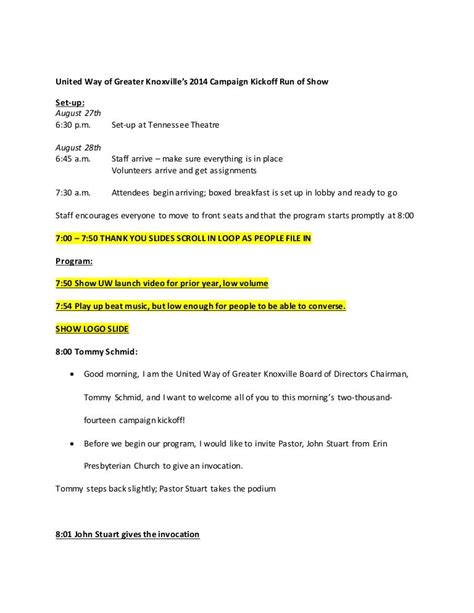 United Way of Greater Knoxville's 2014 Campaign Kickoff Run of Show

Set-up:
August 27th
6:30 p.m. Set-up at Tennessee Theatre

August 28th
6:45 a.m. Staff arrive – make sure everything is in place
Volunteers arrive and get assignments

7:30 a.m. Attendees begin arriving; boxed breakfast is set up in lobby and ready to go

Staff encourages everyone to move to front seats and that the program starts promptly at 8:00

7:00 – 7:50 THANK YOU SLIDES SCROLL IN LOOP AS PEOPLE FILE IN

Program:

7:50 Show UW launch video for prior year, low volume

7:54 Play up beat music, but low enough for people to be able to converse.

SHOW LOGO SLIDE

8:00 Tommy Schmid:

• Good morning, I am the United Way of Greater Knoxville Board of Directors Chairman, Tommy Schmid, and I want to welcome all of you to this morning's two-thousand-fourteen campaign kickoff!

• Before we begin our program, I would like to invite Pastor, John Stuart from Erin Presbyterian Church to give an invocation.

Tommy steps back slightly; Pastor Stuart takes the podium

8:01 John Stuart gives the invocation